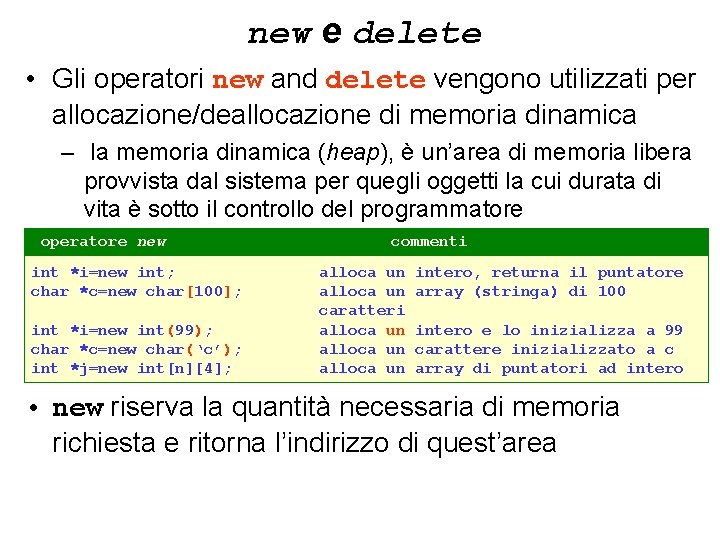 new e delete

• Gli operatori new and delete vengono utilizzati per allocazione/deallocazione di memoria dinamica

– la memoria dinamica (heap), è un'area di memoria libera provvista dal sistema per quegli oggetti la cui durata di vita è sotto il controllo del programmatore

| operatore new | commenti |
|---|---|
| int *i=new int; | alloca un intero, returna il puntatore |
| char *c=new char[100]; | alloca un array (stringa) di 100 caratteri |
| int *i=new int(99); | alloca un intero e lo inizializza a 99 |
| char *c=new char('c'); | alloca un carattere inizializzato a c |
| int *j=new int[n][4]; | alloca un array di puntatori ad intero |

• new riserva la quantità necessaria di memoria richiesta e ritorna l'indirizzo di quest'area